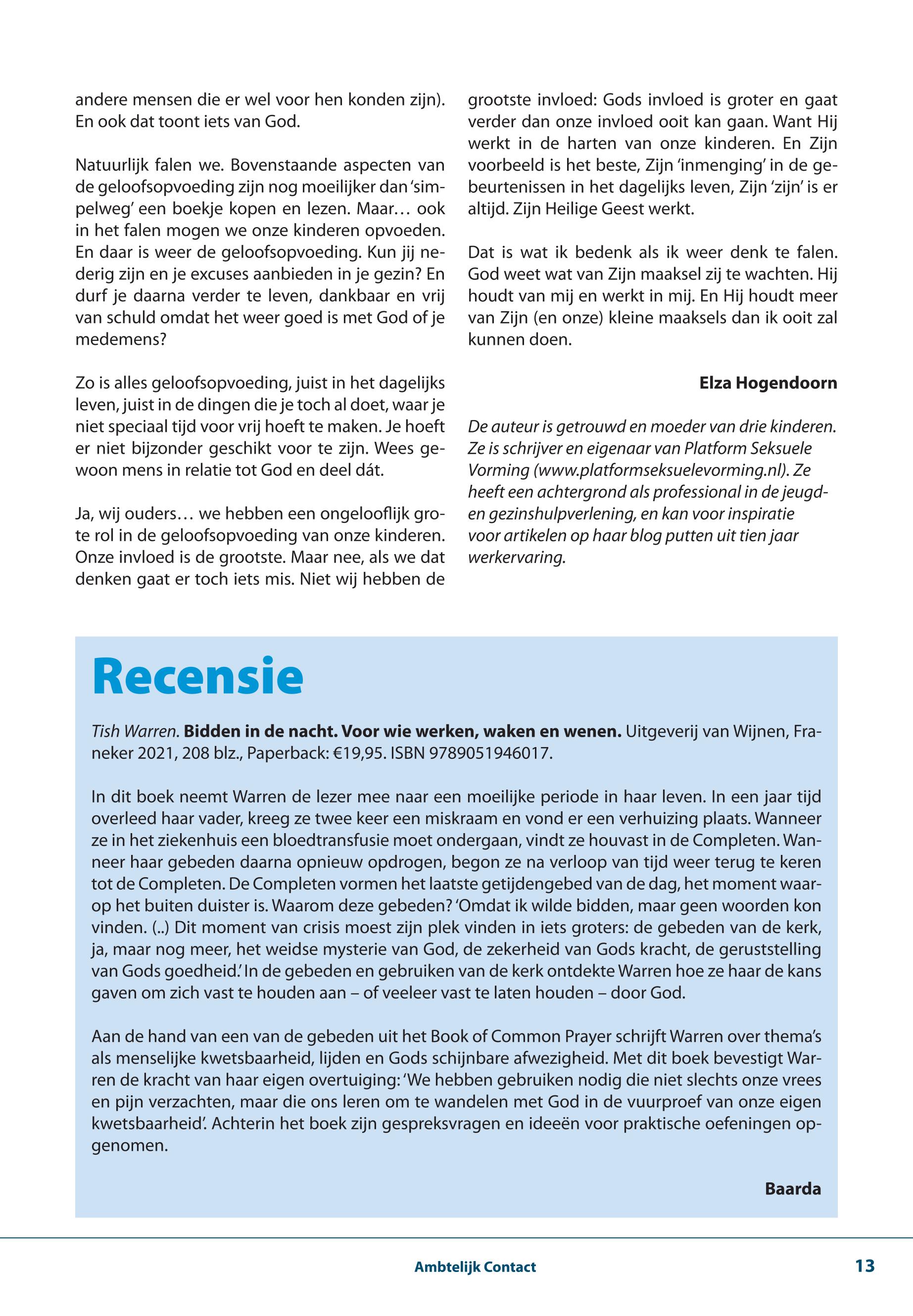 andere mensen die er wel voor hen konden zijn). En ook dat toont iets van God.

Natuurlijk falen we. Bovenstaande aspecten van de geloofsopvoeding zijn nog moeilijker dan 'simpelweg' een boekje kopen en lezen. Maar… ook in het falen mogen we onze kinderen opvoeden. En daar is weer de geloofsopvoeding. Kun jij nederig zijn en je excuses aanbieden in je gezin? En durf je daarna verder te leven, dankbaar en vrij van schuld omdat het weer goed is met God of je medemens?

Zo is alles geloofsopvoeding, juist in het dagelijks leven, juist in de dingen die je toch al doet, waar je niet speciaal tijd voor vrij hoeft te maken. Je hoeft er niet bijzonder geschikt voor te zijn. Wees gewoon mens in relatie tot God en deel dát.

Ja, wij ouders… we hebben een ongelooflijk grote rol in de geloofsopvoeding van onze kinderen. Onze invloed is de grootste. Maar nee, als we dat denken gaat er toch iets mis. Niet wij hebben de grootste invloed: Gods invloed is groter en gaat verder dan onze invloed ooit kan gaan. Want Hij werkt in de harten van onze kinderen. En Zijn voorbeeld is het beste, Zijn 'inmenging' in de gebeurtenissen in het dagelijks leven, Zijn 'zijn' is er altijd. Zijn Heilige Geest werkt.

Dat is wat ik bedenk als ik weer denk te falen. God weet wat van Zijn maaksel zij te wachten. Hij houdt van mij en werkt in mij. En Hij houdt meer van Zijn (en onze) kleine maaksels dan ik ooit zal kunnen doen.

Elza Hogendoorn

De auteur is getrouwd en moeder van drie kinderen. Ze is schrijver en eigenaar van Platform Seksuele Vorming (www.platformseksuelevorming.nl). Ze heeft een achtergrond als professional in de jeugd- en gezinshulpverlening, en kan voor inspiratie voor artikelen op haar blog putten uit tien jaar werkervaring.

Recensie

Tish Warren. Bidden in de nacht. Voor wie werken, waken en wenen. Uitgeverij van Wijnen, Franeker 2021, 208 blz., Paperback: €19,95. ISBN 9789051946017.

In dit boek neemt Warren de lezer mee naar een moeilijke periode in haar leven. In een jaar tijd overleed haar vader, kreeg ze twee keer een miskraam en vond er een verhuizing plaats. Wanneer ze in het ziekenhuis een bloedtransfusie moet ondergaan, vindt ze houvast in de Completen. Wanneer haar gebeden daarna opnieuw opdrogen, begon ze na verloop van tijd weer terug te keren tot de Completen. De Completen vormen het laatste getijdengebed van de dag, het moment waarop het buiten duister is. Waarom deze gebeden? 'Omdat ik wilde bidden, maar geen woorden kon vinden. (..) Dit moment van crisis moest zijn plek vinden in iets groters: de gebeden van de kerk, ja, maar nog meer, het weidse mysterie van God, de zekerheid van Gods kracht, de geruststelling van Gods goedheid.' In de gebeden en gebruiken van de kerk ontdekte Warren hoe ze haar de kans gaven om zich vast te houden aan – of veeleer vast te laten houden – door God.

Aan de hand van een van de gebeden uit het Book of Common Prayer schrijft Warren over thema's als menselijke kwetsbaarheid, lijden en Gods schijnbare afwezigheid. Met dit boek bevestigt Warren de kracht van haar eigen overtuiging: 'We hebben gebruiken nodig die niet slechts onze vrees en pijn verzachten, maar die ons leren om te wandelen met God in de vuurproef van onze eigen kwetsbaarheid'. Achterin het boek zijn gespreksvragen en ideeën voor praktische oefeningen opgenomen.

Baarda

Ambtelijk Contact 13